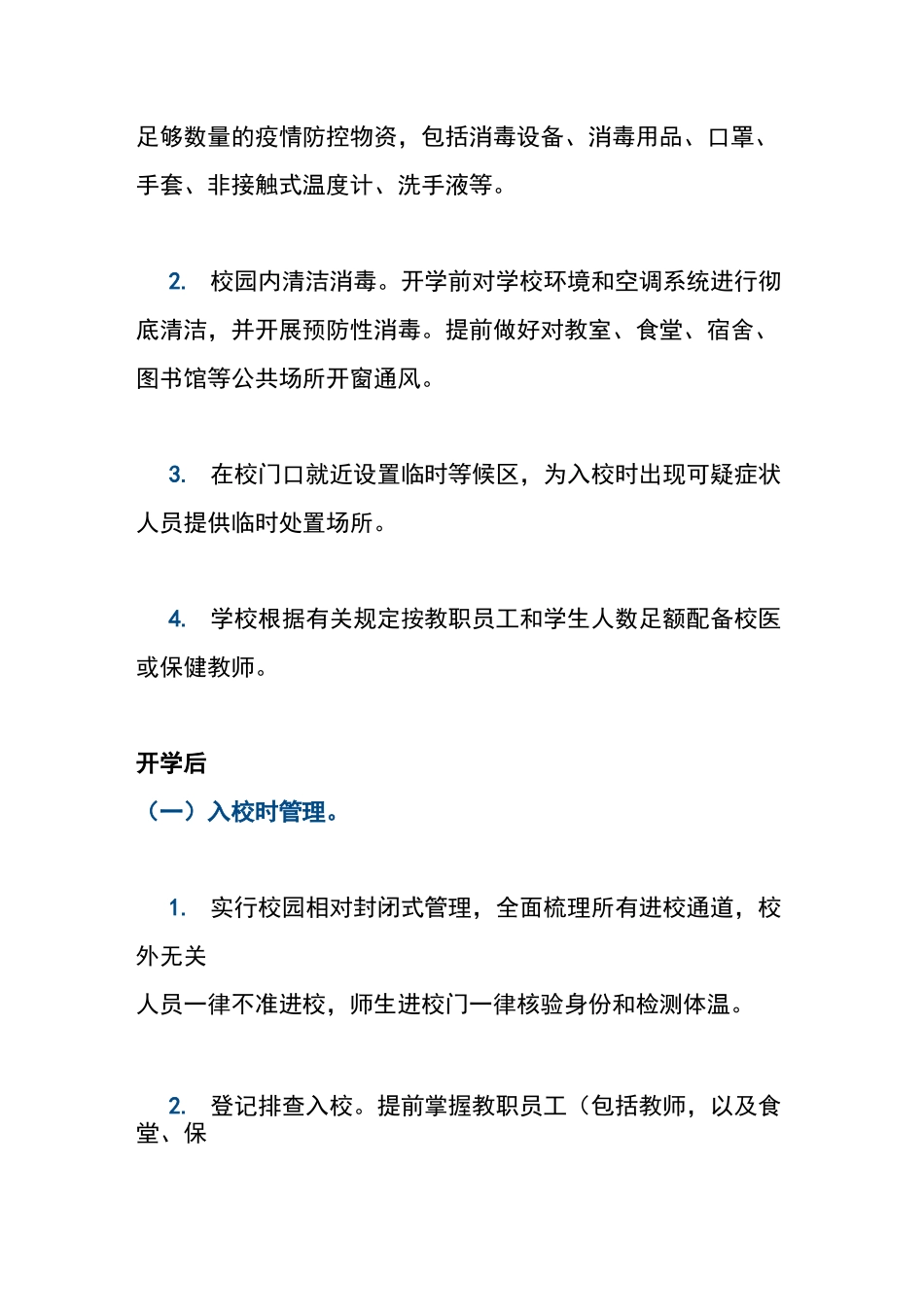 足够数量的疫情防控物资，包括消毒设备、消毒用品、口罩、手套、非接触式温度计、洗手液等。

2. 校园内清洁消毒。开学前对学校环境和空调系统进行彻底清洁，并开展预防性消毒。提前做好对教室、食堂、宿舍、图书馆等公共场所开窗通风。

3. 在校门口就近设置临时等候区，为入校时出现可疑症状人员提供临时处置场所。

4. 学校根据有关规定按教职员工和学生人数足额配备校医或保健教师。

开学后

（一）入校时管理。

1. 实行校园相对封闭式管理，全面梳理所有进校通道，校外无关

人员一律不准进校，师生进校门一律核验身份和检测体温。

2. 登记排查入校。提前掌握教职员工（包括教师，以及食堂、保